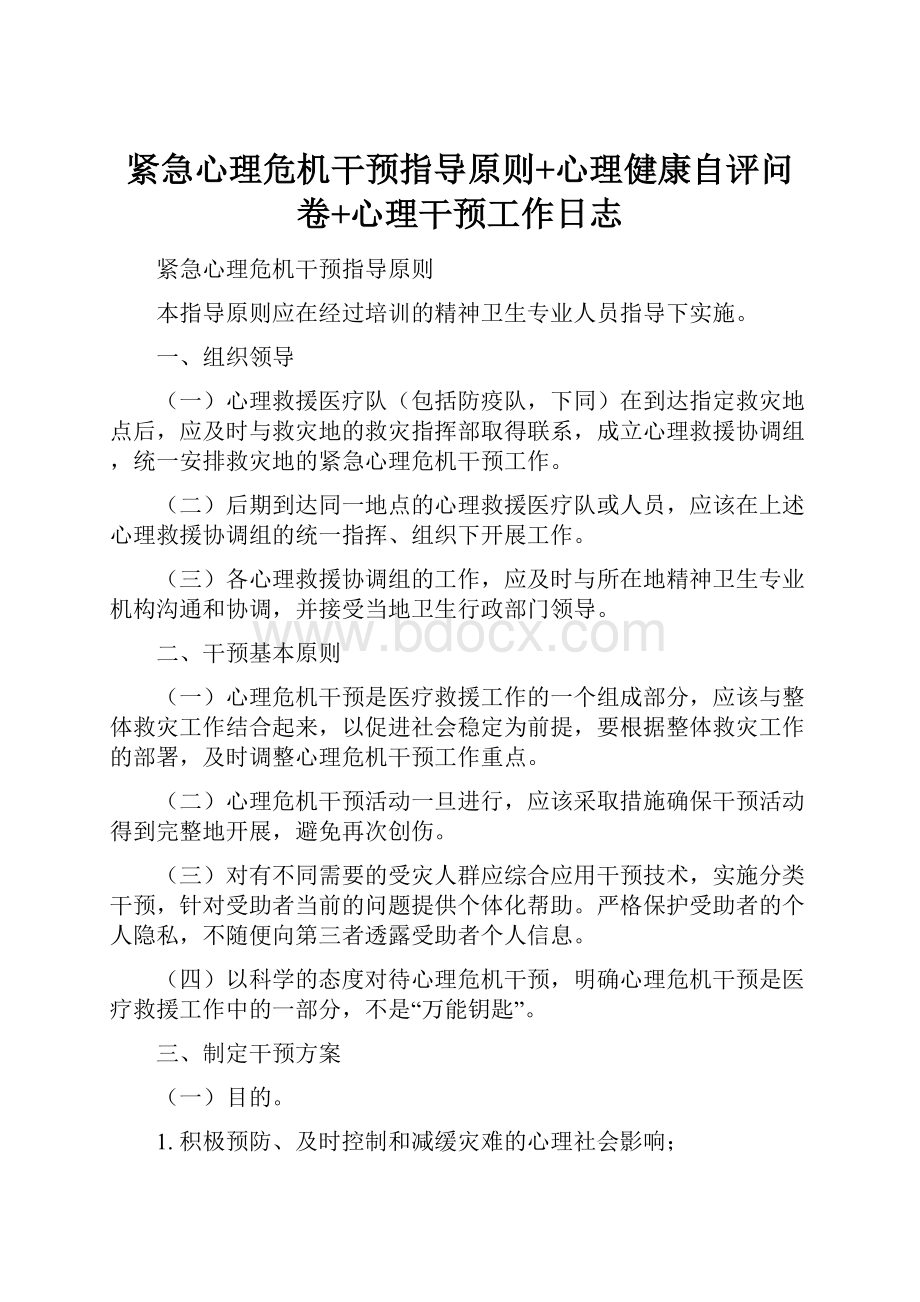 紧急心理危机干预指导原则+心理健康自评问卷+心理干预工作日志

紧急心理危机干预指导原则

本指导原则应在经过培训的精神卫生专业人员指导下实施。

一、组织领导

（一）心理救援医疗队（包括防疫队，下同）在到达指定救灾地点后，应及时与救灾地的救灾指挥部取得联系，成立心理救援协调组，统一安排救灾地的紧急心理危机干预工作。

（二）后期到达同一地点的心理救援医疗队或人员，应该在上述心理救援协调组的统一指挥、组织下开展工作。

（三）各心理救援协调组的工作，应及时与所在地精神卫生专业机构沟通和协调，并接受当地卫生行政部门领导。

www.bdocx.com

二、干预基本原则

（一）心理危机干预是医疗救援工作的一个组成部分，应该与整体救灾工作结合起来，以促进社会稳定为前提，要根据整体救灾工作的部署，及时调整心理危机干预工作重点。

（二）心理危机干预活动一旦进行，应该采取措施确保干预活动得到完整地开展，避免再次创伤。

（三）对有不同需要的受灾人群应综合应用干预技术，实施分类干预，针对受助者当前的问题提供个体化帮助。严格保护受助者的个人隐私，不随便向第三者透露受助者个人信息。

（四）以科学的态度对待心理危机干预，明确心理危机干预是医疗救援工作中的一部分，不是“万能钥匙”。

三、制定干预方案

（一）目的。

1. 积极预防、及时控制和减缓灾难的心理社会影响；